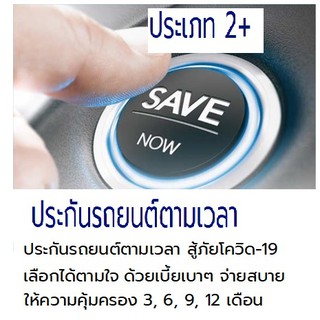 ประเภท 2+

SAVE

NOW

ประกันรถยนต์ตามเวลา

ประกันรถยนต์ตามเวลา สู้ภัยโควิด-19 เลือกได้ตามใจ ด้วยเบี้ยเบาๆ จ่ายสบาย ให้ความคุ้มครอง 3, 6, 9, 12 เดือน